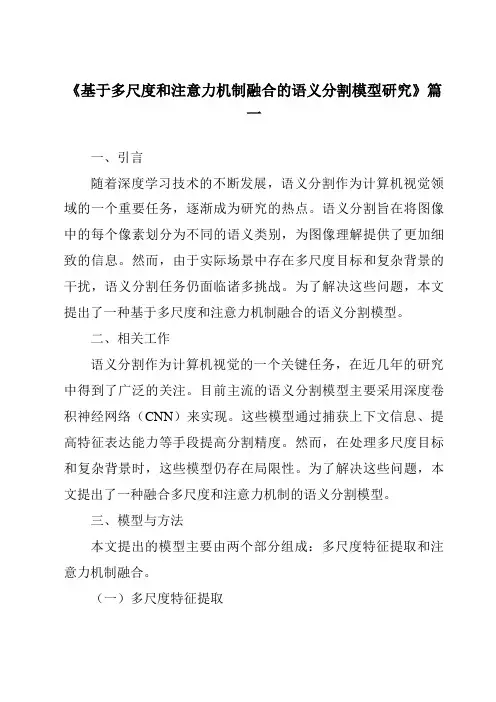 《基于多尺度和注意力机制融合的语义分割模型研究》篇一

一、引言

随着深度学习技术的不断发展，语义分割作为计算机视觉领域的一个重要任务，逐渐成为研究的热点。语义分割旨在将图像中的每个像素划分为不同的语义类别，为图像理解提供了更加细致的信息。然而，由于实际场景中存在多尺度目标和复杂背景的干扰，语义分割任务仍面临诸多挑战。为了解决这些问题，本文提出了一种基于多尺度和注意力机制融合的语义分割模型。

二、相关工作

语义分割作为计算机视觉的一个关键任务，在近几年的研究中得到了广泛的关注。目前主流的语义分割模型主要采用深度卷积神经网络（CNN）来实现。这些模型通过捕获上下文信息、提高特征表达能力等手段提高分割精度。然而，在处理多尺度目标和复杂背景时，这些模型仍存在局限性。为了解决这些问题，本文提出了一种融合多尺度和注意力机制的语义分割模型。

三、模型与方法

本文提出的模型主要由两个部分组成：多尺度特征提取和注意力机制融合。

（一）多尺度特征提取